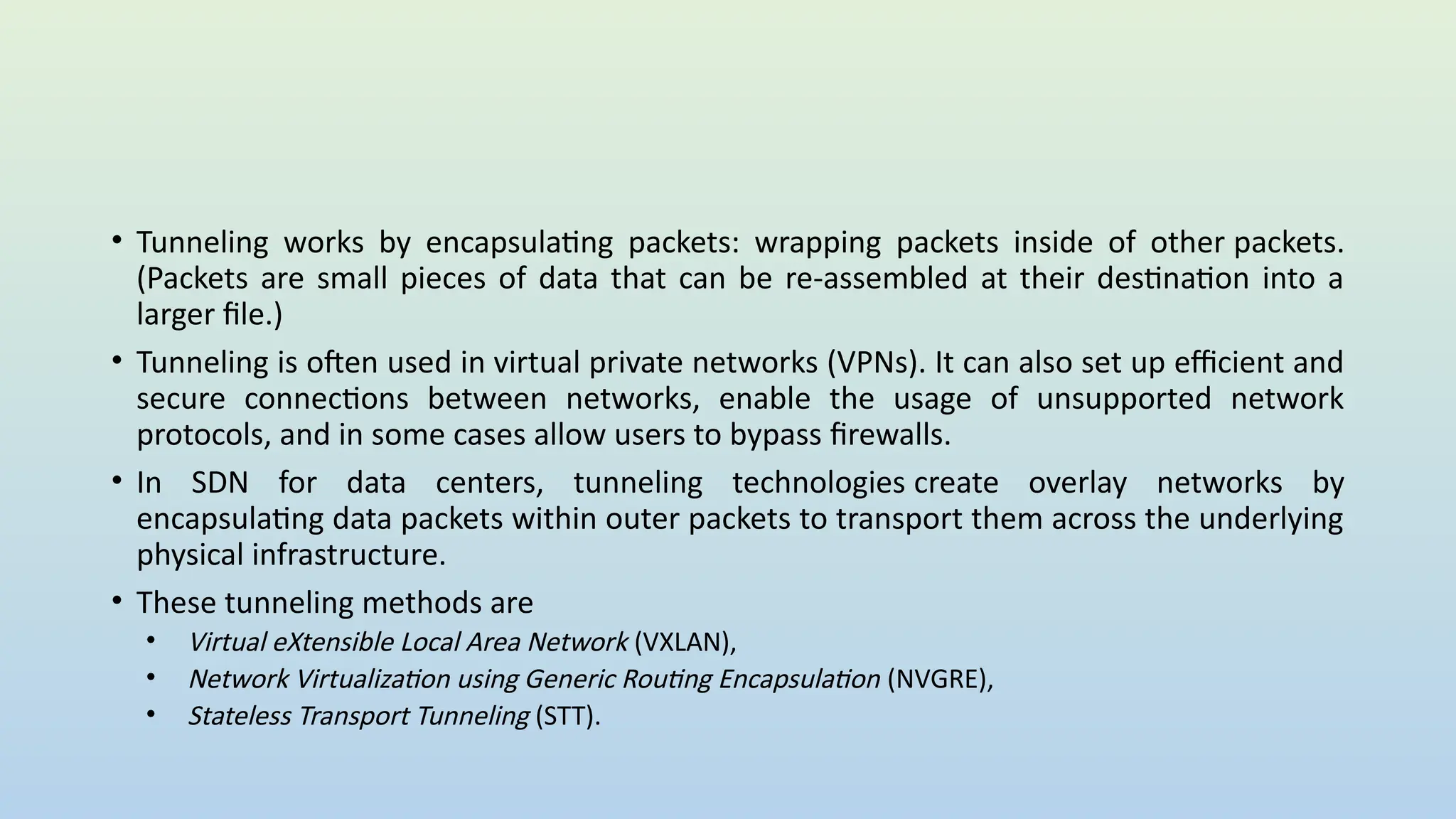 • Tunneling works by encapsulating packets: wrapping packets inside of other packets. (Packets are small pieces of data that can be re-assembled at their destination into a larger file.)

• Tunneling is often used in virtual private networks (VPNs). It can also set up efficient and secure connections between networks, enable the usage of unsupported network protocols, and in some cases allow users to bypass firewalls.

• In SDN for data centers, tunneling technologies create overlay networks by encapsulating data packets within outer packets to transport them across the underlying physical infrastructure.

• These tunneling methods are
  • Virtual eXtensible Local Area Network (VXLAN),
  • Network Virtualization using Generic Routing Encapsulation (NVGRE),
  • Stateless Transport Tunneling (STT).